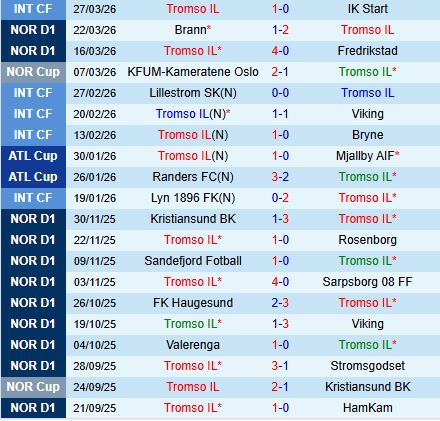 | INT CF | 27/03/26 | Tromso IL | 1-0 | IK Start |
|---|---|---|---|---|
| NOR D1 | 22/03/26 | Brann* | 1-2 | Tromso IL |
| NOR D1 | 16/03/26 | Tromso IL* | 4-0 | Fredrikstad |
| NOR Cup | 07/03/26 | KFUM-Kameratene Oslo | 2-1 | Tromso IL* |
| INT CF | 27/02/26 | Lillestrom SK(N) | 0-0 | Tromso IL |
| INT CF | 20/02/26 | Tromso IL(N)* | 1-1 | Viking |
| INT CF | 13/02/26 | Tromso IL(N) | 1-0 | Bryne |
| ATL Cup | 30/01/26 | Tromso IL(N) | 1-0 | Mjallby AIF* |
| ATL Cup | 26/01/26 | Randers FC(N) | 3-2 | Tromso IL* |
| INT CF | 19/01/26 | Lyn 1896 FK(N) | 0-2 | Tromso IL* |
| NOR D1 | 30/11/25 | Kristiansund BK | 1-3 | Tromso IL* |
| NOR D1 | 22/11/25 | Tromso IL* | 1-0 | Rosenborg |
| NOR D1 | 09/11/25 | Sandefjord Fotball | 1-0 | Tromso IL* |
| NOR D1 | 03/11/25 | Tromso IL* | 4-0 | Sarpsborg 08 FF |
| NOR D1 | 26/10/25 | FK Haugesund | 2-3 | Tromso IL* |
| NOR D1 | 19/10/25 | Tromso IL* | 1-3 | Viking |
| NOR D1 | 04/10/25 | Valerenga | 1-0 | Tromso IL* |
| NOR D1 | 28/09/25 | Tromso IL* | 3-1 | Stromsgodset |
| NOR Cup | 24/09/25 | Tromso IL | 2-1 | Kristiansund BK |
| NOR D1 | 21/09/25 | Tromso IL* | 1-0 | HamKam |